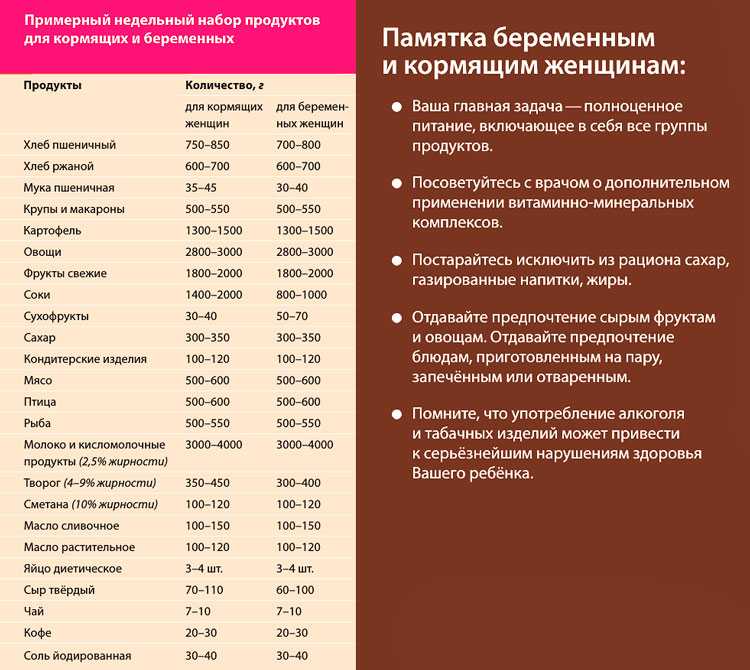 Примерный недельный набор продуктов для кормящих и беременных

| Продукты | Количество, г для кормящих женщин | Количество, г для беременных женщин |
|---|---|---|
| Хлеб пшеничный | 750–850 | 700–800 |
| Хлеб ржаной | 600–700 | 600–700 |
| Мука пшеничная | 35–45 | 30–40 |
| Крупы и макароны | 500–550 | 500–550 |
| Картофель | 1300–1500 | 1300–1500 |
| Овощи | 2800–3000 | 2800–3000 |
| Фрукты свежие | 1800–2000 | 1800–2000 |
| Соки | 1400–2000 | 800–1000 |
| Сухофрукты | 30–40 | 50–70 |
| Сахар | 300–350 | 300–350 |
| Кондитерские изделия | 100–120 | 100–120 |
| Мясо | 500–600 | 500–600 |
| Птица | 500–600 | 500–600 |
| Рыба | 500–550 | 500–550 |
| Молоко и кисломолочные продукты (2,5% жирности) | 3000–4000 | 3000–4000 |
| Творог (4–9% жирности) | 350–450 | 300–400 |
| Сметана (10% жирности) | 100–120 | 100–120 |
| Масло сливочное | 100–150 | 100–150 |
| Масло растительное | 100–120 | 100–120 |
| Яйцо диетическое | 3–4 шт. | 3–4 шт. |
| Сыр твёрдый | 70–110 | 60–100 |
| Чай | 7–10 | 7–10 |
| Кофе | 20–30 | 20–30 |
| Соль йодированная | 30–40 | 30–40 |

Памятка беременным и кормящим женщинам:

● Ваша главная задача — полноценное питание, включающее в себя все группы продуктов.

● Посоветуйтесь с врачом о дополнительном применении витаминно-минеральных комплексов.

● Постарайтесь исключить из рациона сахар, газированные напитки, жиры.

● Отдавайте предпочтение сырым фруктам и овощам. Отдавайте предпочтение блюдам, приготовленным на пару, запечённым или отваренным.

● Помните, что употребление алкоголя и табачных изделий может привести к серьёзнейшим нарушениям здоровья Вашего ребёнка.